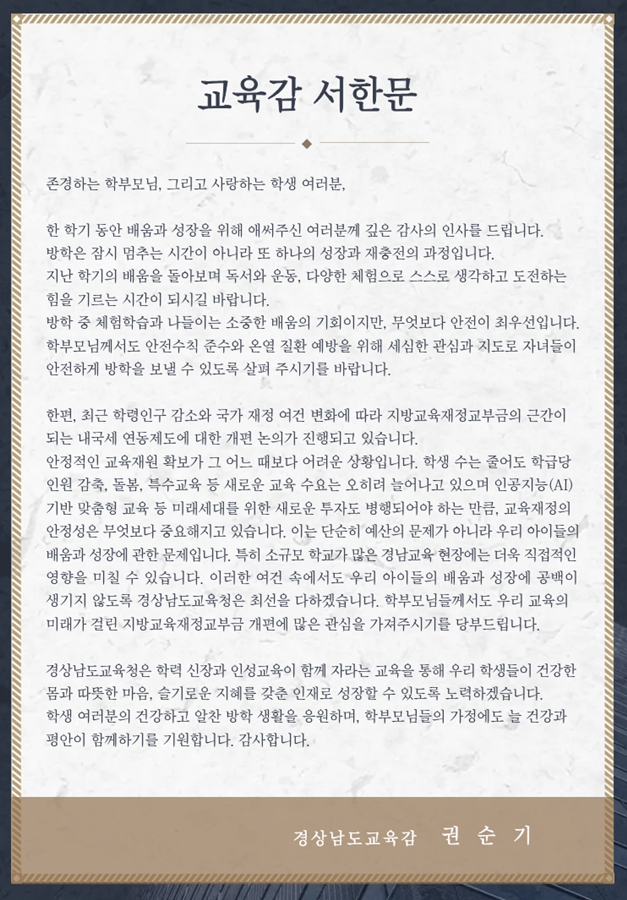 교육감 서한문

존경하는 학부모님, 그리고 사랑하는 학생 여러분,

한 학기 동안 배움과 성장을 위해 애써주신 여러분께 깊은 감사의 인사를 드립니다. 방학은 잠시 멈추는 시간이 아니라 또 하나의 성장과 재충전의 과정입니다. 지난 학기의 배움을 돌아보며 독서와 운동, 다양한 체험으로 스스로 생각하고 도전하는 힘을 기르는 시간이 되시길 바랍니다. 방학 중 체험학습과 나들이는 소중한 배움의 기회이지만, 무엇보다 안전이 최우선입니다. 학부모님께서도 안전수칙 준수와 온열 질환 예방을 위해 세심한 관심과 지도로 자녀들이 안전하게 방학을 보낼 수 있도록 살펴 주시기를 바랍니다.

한편, 최근 학령인구 감소와 국가 재정 여건 변화에 따라 지방교육재정교부금의 근간이 되는 내국세 연동제도에 대한 개편 논의가 진행되고 있습니다. 안정적인 교육재원 확보가 그 어느 때보다 어려운 상황입니다. 학생 수는 줄어도 학급당 인원 감축, 돌봄, 특수교육 등 새로운 교육 수요는 오히려 늘어나고 있으며 인공지능(AI) 기반 맞춤형 교육 등 미래세대를 위한 새로운 투자도 병행되어야 하는 만큼, 교육재정의 안정성은 무엇보다 중요해지고 있습니다. 이는 단순히 예산의 문제가 아니라 우리 아이들의 배움과 성장에 관한 문제입니다. 특히 소규모 학교가 많은 경남교육 현장에는 더욱 직접적인 영향을 미칠 수 있습니다. 이러한 여건 속에서도 우리 아이들의 배움과 성장에 공백이 생기지 않도록 경상남도교육청은 최선을 다하겠습니다. 학부모님들께서도 우리 교육의 미래가 걸린 지방교육재정교부금 개편에 많은 관심을 가져주시기를 당부드립니다.

경상남도교육청은 학력 신장과 인성교육이 함께 자라는 교육을 통해 우리 학생들이 건강한 몸과 따뜻한 마음, 슬기로운 지혜를 갖춘 인재로 성장할 수 있도록 노력하겠습니다. 학생 여러분의 건강하고 알찬 방학 생활을 응원하며, 학부모님들의 가정에도 늘 건강과 평안이 함께하기를 기원합니다. 감사합니다.

경상남도교육감 권 순 기